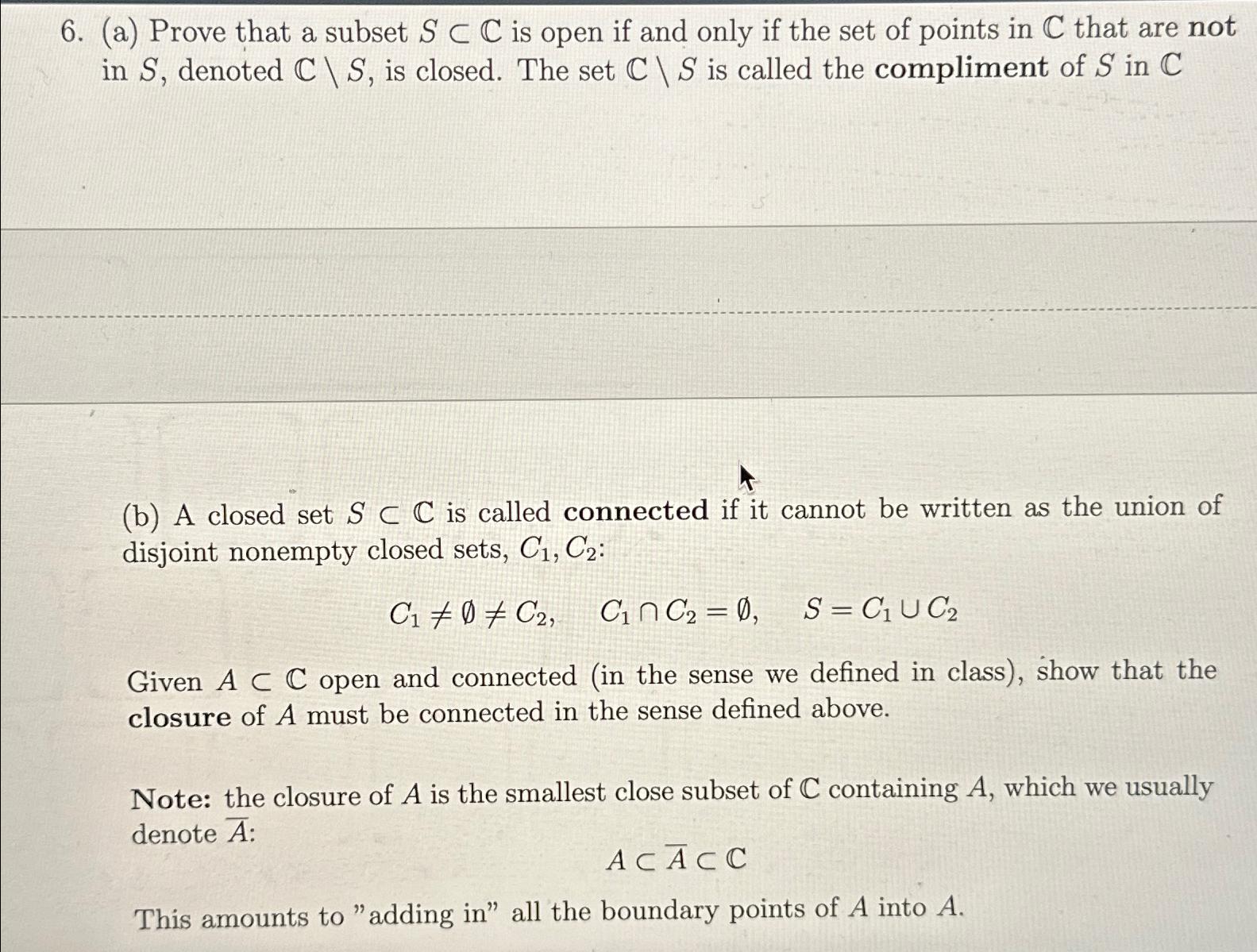 6. (a) Prove that a subset $S \subset \mathbb{C}$ is open if and only if the set of points in $\mathbb{C}$ that are **not** in $S$, denoted $\mathbb{C} \setminus S$, is closed. The set $\mathbb{C} \setminus S$ is called the **compliment** of $S$ in $\mathbb{C}$

(b) A closed set $S \subset \mathbb{C}$ is called **connected** if it cannot be written as the union of disjoint nonempty closed sets, $C_1, C_2$:

$C_1 \neq \emptyset \neq C_2, \quad C_1 \cap C_2 = \emptyset, \quad S = C_1 \cup C_2$

Given $A \subset \mathbb{C}$ open and connected (in the sense we defined in class), show that the **closure** of $A$ must be connected in the sense defined above.

**Note:** the closure of $A$ is the smallest close subset of $\mathbb{C}$ containing $A$, which we usually denote $\overline{A}$:

$A \subset \overline{A} \subset \mathbb{C}$

This amounts to "adding in" all the boundary points of $A$ into $A$.